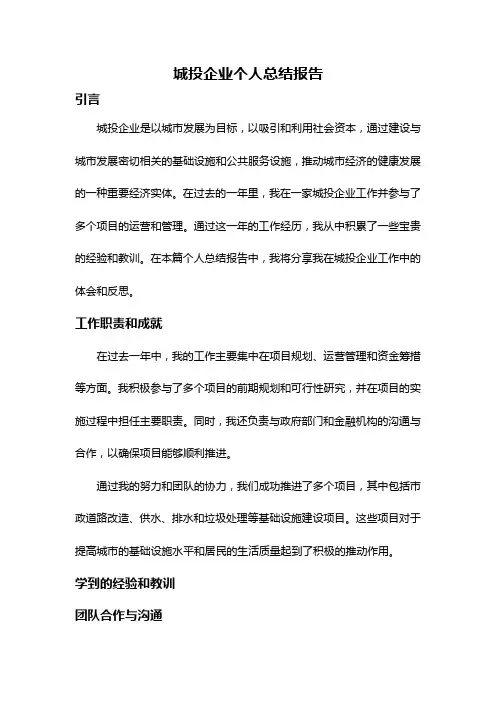 城投企业个人总结报告

引言

城投企业是以城市发展为目标，以吸引和利用社会资本，通过建设与城市发展密切相关的基础设施和公共服务设施，推动城市经济的健康发展的一种重要经济实体。在过去的一年里，我在一家城投企业工作并参与了多个项目的运营和管理。通过这一年的工作经历，我从中积累了一些宝贵的经验和教训。在本篇个人总结报告中，我将分享我在城投企业工作中的体会和反思。

工作职责和成就

在过去一年中，我的工作主要集中在项目规划、运营管理和资金筹措等方面。我积极参与了多个项目的前期规划和可行性研究，并在项目的实施过程中担任主要职责。同时，我还负责与政府部门和金融机构的沟通与合作，以确保项目能够顺利推进。

通过我的努力和团队的协力，我们成功推进了多个项目，其中包括市政道路改造、供水、排水和垃圾处理等基础设施建设项目。这些项目对于提高城市的基础设施水平和居民的生活质量起到了积极的推动作用。

学到的经验和教训

团队合作与沟通